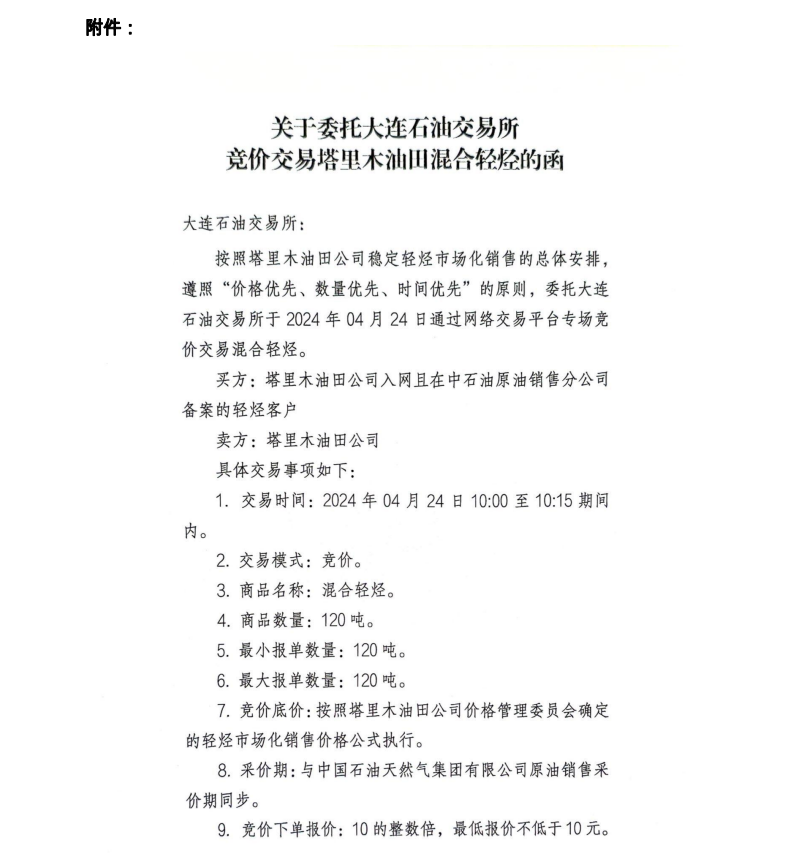 附件：

关于委托大连石油交易所
竞价交易塔里木油田混合轻烃的函

大连石油交易所：

按照塔里木油田公司稳定轻烃市场化销售的总体安排，遵照“价格优先、数量优先、时间优先”的原则，委托大连石油交易所于 2024 年 04 月 24 日通过网络交易平台专场竞价交易混合轻烃。

买方：塔里木油田公司入网且在中石油原油销售分公司备案的轻烃客户

卖方：塔里木油田公司

具体交易事项如下：

1. 交易时间：2024 年 04 月 24 日 10:00 至 10:15 期间内。

2. 交易模式：竞价。

3. 商品名称：混合轻烃。

4. 商品数量：120 吨。

5. 最小报单数量：120 吨。

6. 最大报单数量：120 吨。

7. 竞价底价：按照塔里木油田公司价格管理委员会确定的轻烃市场化销售价格公式执行。

8. 采价期：与中国石油天然气集团有限公司原油销售采价期同步。

9. 竞价下单报价：10 的整数倍，最低报价不低于 10 元。